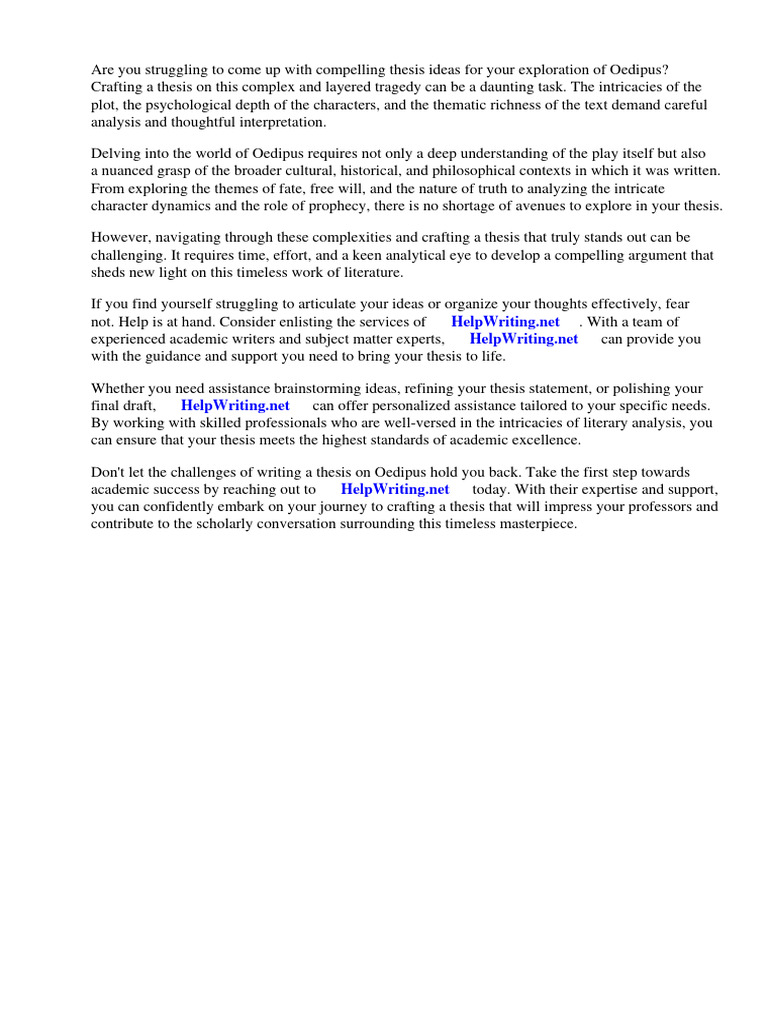 Are you struggling to come up with compelling thesis ideas for your exploration of Oedipus? Crafting a thesis on this complex and layered tragedy can be a daunting task. The intricacies of the plot, the psychological depth of the characters, and the thematic richness of the text demand careful analysis and thoughtful interpretation.

Delving into the world of Oedipus requires not only a deep understanding of the play itself but also a nuanced grasp of the broader cultural, historical, and philosophical contexts in which it was written. From exploring the themes of fate, free will, and the nature of truth to analyzing the intricate character dynamics and the role of prophecy, there is no shortage of avenues to explore in your thesis.

However, navigating through these complexities and crafting a thesis that truly stands out can be challenging. It requires time, effort, and a keen analytical eye to develop a compelling argument that sheds new light on this timeless work of literature.

If you find yourself struggling to articulate your ideas or organize your thoughts effectively, fear not. Help is at hand. Consider enlisting the services of HelpWriting.net . With a team of experienced academic writers and subject matter experts, HelpWriting.net can provide you with the guidance and support you need to bring your thesis to life.

Whether you need assistance brainstorming ideas, refining your thesis statement, or polishing your final draft, HelpWriting.net can offer personalized assistance tailored to your specific needs. By working with skilled professionals who are well-versed in the intricacies of literary analysis, you can ensure that your thesis meets the highest standards of academic excellence.

Don't let the challenges of writing a thesis on Oedipus hold you back. Take the first step towards academic success by reaching out to HelpWriting.net today. With their expertise and support, you can confidently embark on your journey to crafting a thesis that will impress your professors and contribute to the scholarly conversation surrounding this timeless masterpiece.